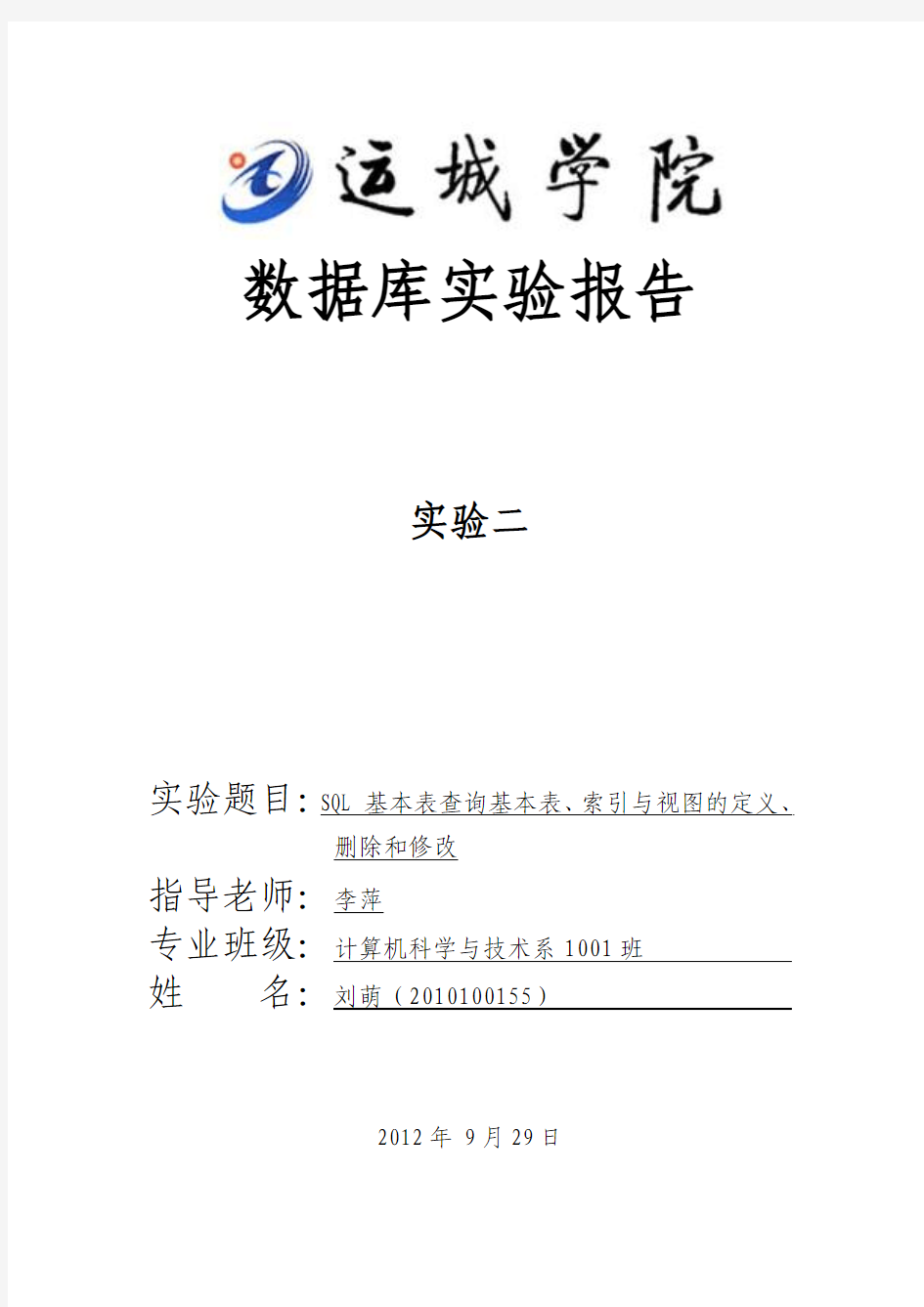 运城学院

数据库实验报告

实验二

实验题目：SQL 基本表查询基本表、索引与视图的定义、删除和修改

指导老师：李萍

专业班级：计算机科学与技术系 1001 班

姓　　名：刘萌（2010100155）

2012 年 9 月 29 日